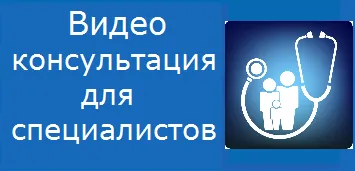 Видео консультация для специалистов